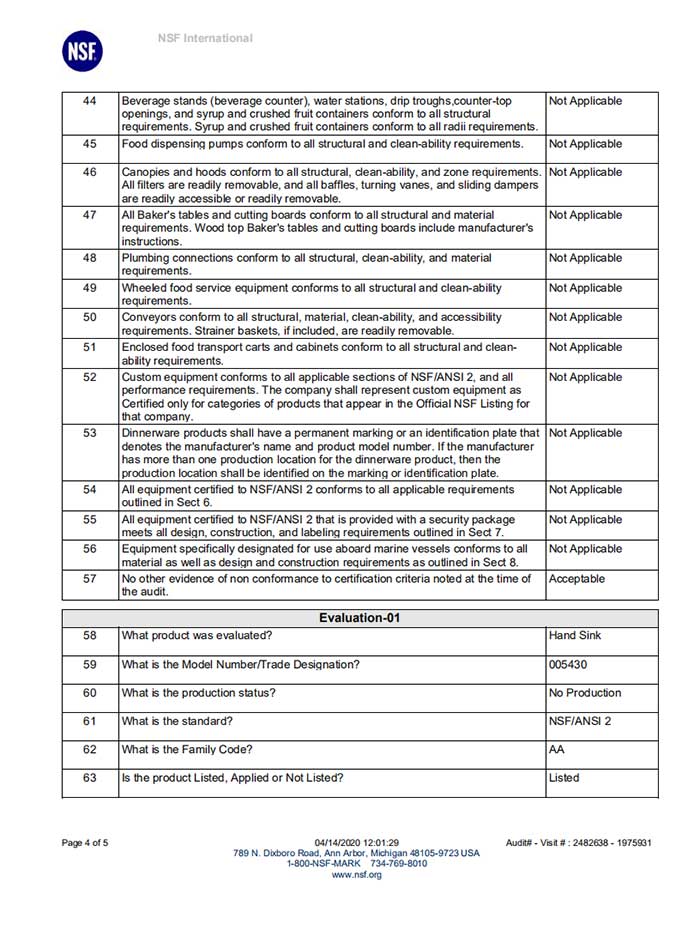 NSF

NSF International

| 44 | Beverage stands (beverage counter), water stations, drip troughs,counter-top openings, and syrup and crushed fruit containers conform to all structural requirements. Syrup and crushed fruit containers conform to all radii requirements. | Not Applicable |
|---|---|---|
| 45 | Food dispensing pumps conform to all structural and clean-ability requirements. | Not Applicable |
| 46 | Canopies and hoods conform to all structural, clean-ability, and zone requirements. All filters are readily removable, and all baffles, turning vanes, and sliding dampers are readily accessible or readily removable. | Not Applicable |
| 47 | All Baker's tables and cutting boards conform to all structural and material requirements. Wood top Baker's tables and cutting boards include manufacturer's instructions. | Not Applicable |
| 48 | Plumbing connections conform to all structural, clean-ability, and material requirements. | Not Applicable |
| 49 | Wheeled food service equipment conforms to all structural and clean-ability requirements. | Not Applicable |
| 50 | Conveyors conform to all structural, material, clean-ability, and accessibility requirements. Strainer baskets, if included, are readily removable. | Not Applicable |
| 51 | Enclosed food transport carts and cabinets conform to all structural and clean-ability requirements. | Not Applicable |
| 52 | Custom equipment conforms to all applicable sections of NSF/ANSI 2, and all performance requirements. The company shall represent custom equipment as Certified only for categories of products that appear in the Official NSF Listing for that company. | Not Applicable |
| 53 | Dinnerware products shall have a permanent marking or an identification plate that denotes the manufacturer's name and product model number. If the manufacturer has more than one production location for the dinnerware product, then the production location shall be identified on the marking or identification plate. | Not Applicable |
| 54 | All equipment certified to NSF/ANSI 2 conforms to all applicable requirements outlined in Sect 6. | Not Applicable |
| 55 | All equipment certified to NSF/ANSI 2 that is provided with a security package meets all design, construction, and labeling requirements outlined in Sect 7. | Not Applicable |
| 56 | Equipment specifically designated for use aboard marine vessels conforms to all material as well as design and construction requirements as outlined in Sect 8. | Not Applicable |
| 57 | No other evidence of non conformance to certification criteria noted at the time of the audit. | Acceptable |

| Evaluation-01 | | |
|---|---|---|
| 58 | What product was evaluated? | Hand Sink |
| 59 | What is the Model Number/Trade Designation? | 005430 |
| 60 | What is the production status? | No Production |
| 61 | What is the standard? | NSF/ANSI 2 |
| 62 | What is the Family Code? | AA |
| 63 | Is the product Listed, Applied or Not Listed? | Listed |

Page 4 of 5

04/14/2020 12:01:29
789 N. Dixboro Road, Ann Arbor, Michigan 48105-9723 USA
1-800-NSF-MARK 734-769-8010
www.nsf.org

Audit# - Visit # : 2482638 - 1975931